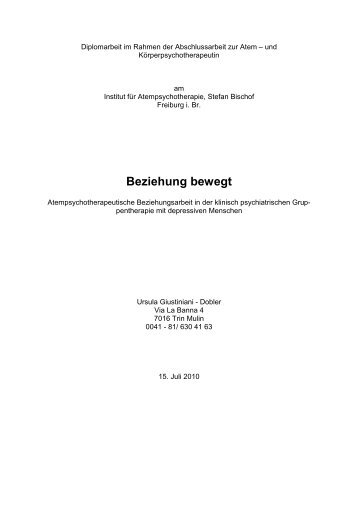 Diplomarbeit im Rahmen der Abschlussarbeit zur Atem – und Körperpsychotherapeutin

am
Institut für Atempsychotherapie, Stefan Bischof
Freiburg i. Br.

Beziehung bewegt

Atempsychotherapeutische Beziehungsarbeit in der klinisch psychiatrischen Gruppentherapie mit depressiven Menschen

Ursula Giustiniani - Dobler
Via La Banna 4
7016 Trin Mulin
0041 - 81/ 630 41 63

15. Juli 2010